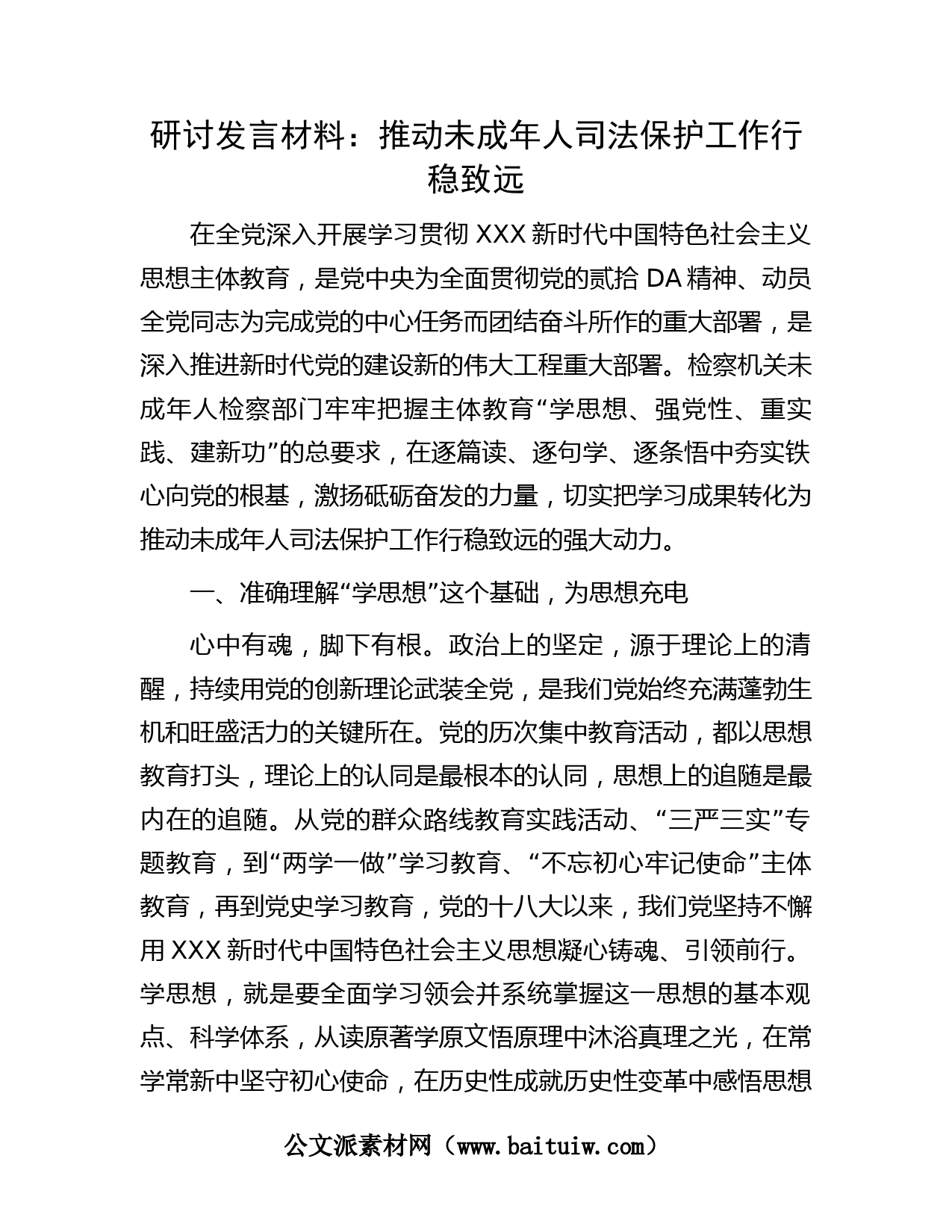 研讨发言材料：推动未成年人司法保护工作行稳致远

在全党深入开展学习贯彻 XXX 新时代中国特色社会主义思想主体教育，是党中央为全面贯彻党的贰拾 DA 精神、动员全党同志为完成党的中心任务而团结奋斗所作的重大部署，是深入推进新时代党的建设新的伟大工程重大部署。检察机关未成年人检察部门牢牢把握主体教育“学思想、强党性、重实践、建新功”的总要求，在逐篇读、逐句学、逐条悟中夯实铁心向党的根基，激扬砥砺奋发的力量，切实把学习成果转化为推动未成年人司法保护工作行稳致远的强大动力。

一、准确理解“学思想”这个基础，为思想充电

心中有魂，脚下有根。政治上的坚定，源于理论上的清醒，持续用党的创新理论武装全党，是我们党始终充满蓬勃生机和旺盛活力的关键所在。党的历次集中教育活动，都以思想教育打头，理论上的认同是最根本的认同，思想上的追随是最内在的追随。从党的群众路线教育实践活动、“三严三实”专题教育，到“两学一做”学习教育、“不忘初心牢记使命”主体教育，再到党史学习教育，党的十八大以来，我们党坚持不懈用 XXX 新时代中国特色社会主义思想凝心铸魂、引领前行。学思想，就是要全面学习领会并系统掌握这一思想的基本观点、科学体系，从读原著学原文悟原理中沐浴真理之光，在常学常新中坚守初心使命，在历史性成就历史性变革中感悟思想

公文派素材网（www.baituiw.com）